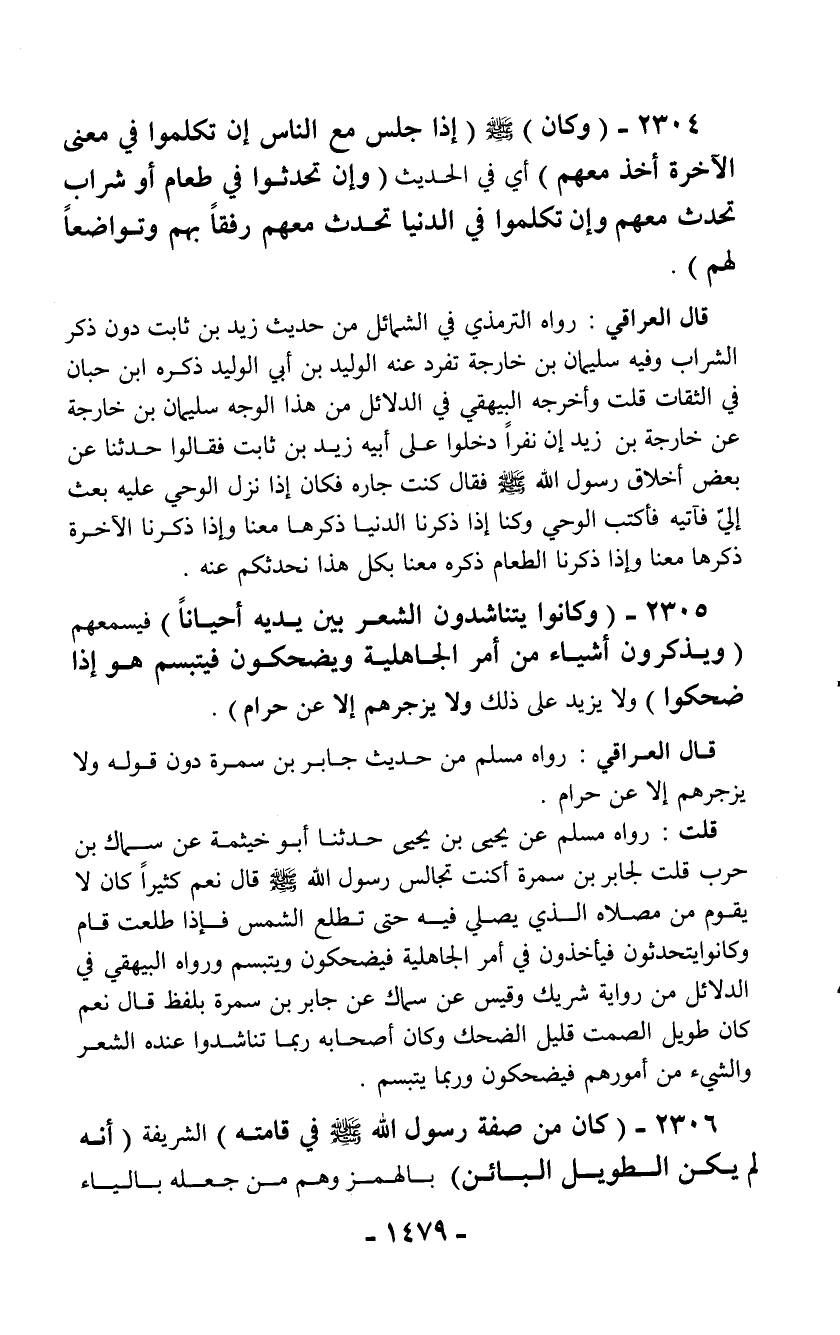 ٢٣٠٤ - ( وكان ) ﷺ ( إذا جلس مع الناس إن تكلموا في معنى الآخرة أخذ معهم ) أي في الحديث ( وإن تحدثوا في طعام أو شراب تحدث معهم وإن تكلموا في الدنيا تحدث معهم رفقاً بهم وتواضعاً لهم ) .

قال العراقي : رواه الترمذي في الشمائل من حديث زيد بن ثابت دون ذكر الشراب وفيه سليمان بن خارجة تفرد عنه الوليد بن أبي الوليد ذكره ابن حبان في الثقات قلت وأخرجه البيهقي في الدلائل من هذا الوجه سليمان بن خارجة عن خارجة بن زيد إن نفراً دخلوا على أبيه زيد بن ثابت فقالوا حدثنا عن بعض أخلاق رسول الله ﷺ فقال كنت جاره فكان إذا نزل الوحي عليه بعث إليّ فآتيه فأكتب الوحي وكنا إذا ذكرنا الدنيا ذكرها معنا وإذا ذكرنا الآخرة ذكرها معنا وإذا ذكرنا الطعام ذكره معنا بكل هذا نحدثكم عنه .

٢٣٠٥ - ( وكانوا يتناشدون الشعر بين يديه أحياناً ) فيسمعهم ( ويذكرون أشياء من أمر الجاهلية ويضحكون فيتبسم هو إذا ضحكوا ) ولا يزيد على ذلك ولا يزجرهم إلا عن حرام ) .

قال العراقي : رواه مسلم من حديث جابر بن سمرة دون قوله ولا يزجرهم إلا عن حرام .

قلت : رواه مسلم عن يحيى بن يحيى حدثنا أبو خيثمة عن سماك بن حرب قلت لجابر بن سمرة أكنت تجالس رسول الله ﷺ قال نعم كثيراً كان لا يقوم من مصلاه الذي يصلي فيه حتى تطلع الشمس فإذا طلعت قام وكانوايتحدثون فيأخذون في أمر الجاهلية فيضحكون ويتبسم ورواه البيهقي في الدلائل من رواية شريك وقيس عن سماك عن جابر بن سمرة بلفظ قال نعم كان طويل الصمت قليل الضحك وكان أصحابه ربما تناشدوا عنده الشعر والشيء من أمورهم فيضحكون وربما يتبسم .

٢٣٠٦ - ( كان من صفة رسول الله ﷺ في قامته ) الشريفة ( أنه لم يكن الطويل البائن ) بالهمز وهم من جعله بالياء

- ١٤٧٩ -